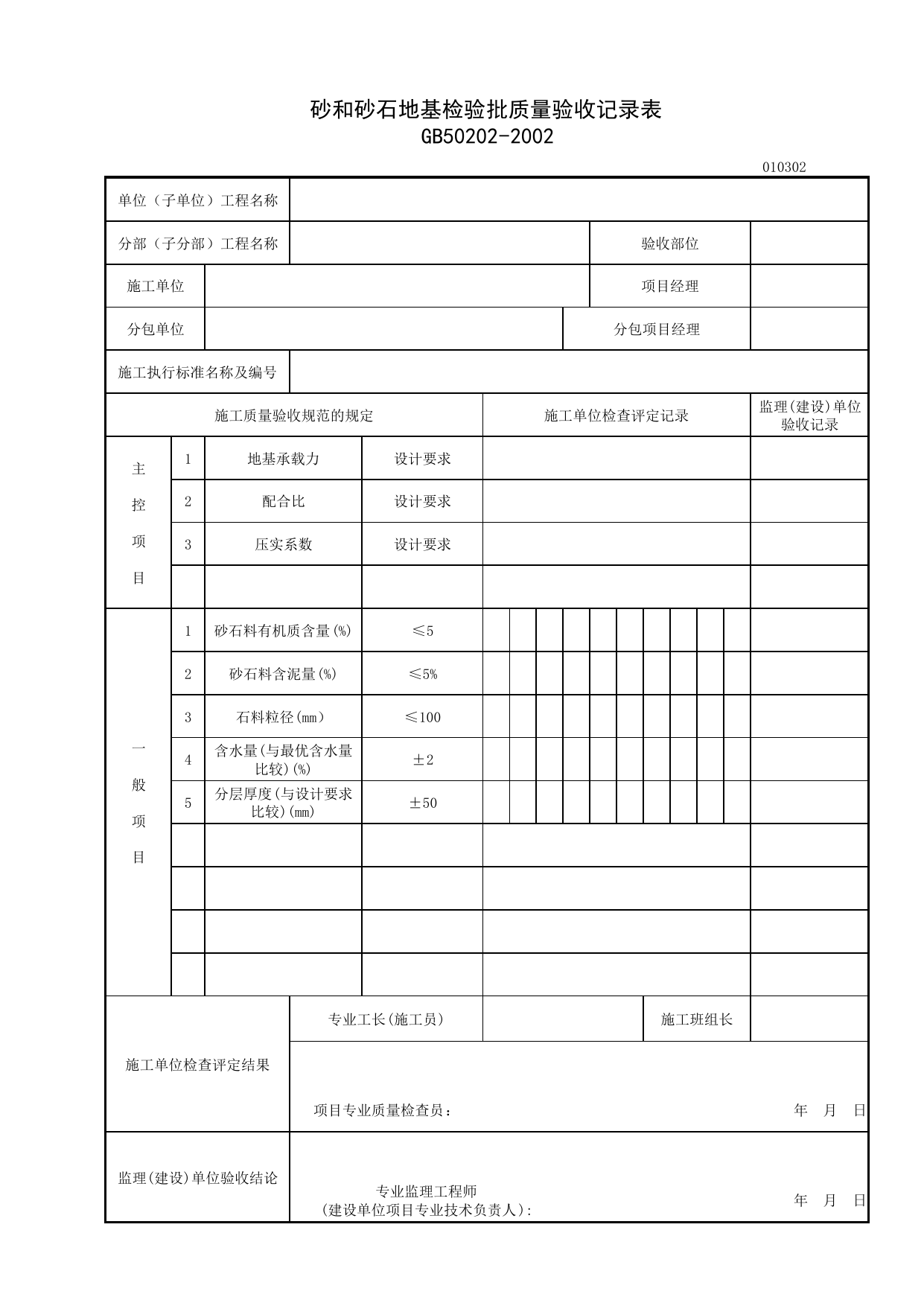 砂和砂石地基检验批质量验收记录表
GB50202-2002

010302

单位（子单位）工程名称

分部（子分部）工程名称
验收部位

施工单位
项目经理

分包单位
分包项目经理

施工执行标准名称及编号

| 施工质量验收规范的规定 | | | | 施工单位检查评定记录 | 监理(建设)单位验收记录 |
|---|---|---|---|---|---|
| 主控项目 | 1 | 地基承载力 | 设计要求 | | |
| | 2 | 配合比 | 设计要求 | | |
| | 3 | 压实系数 | 设计要求 | | |
| | | | | | |
| 一般项目 | 1 | 砂石料有机质含量(%) | ≤5 | | |
| | 2 | 砂石料含泥量(%) | ≤5% | | |
| | 3 | 石料粒径(mm) | ≤100 | | |
| | 4 | 含水量(与最优含水量比较)(%) | ±2 | | |
| | 5 | 分层厚度(与设计要求比较)(mm) | ±50 | | |
| | | | | | |
| | | | | | |
| | | | | | |
| | | | | | |

施工单位检查评定结果
专业工长(施工员)
施工班组长
项目专业质量检查员：
年 月 日

监理(建设)单位验收结论
专业监理工程师
(建设单位项目专业技术负责人)：
年 月 日